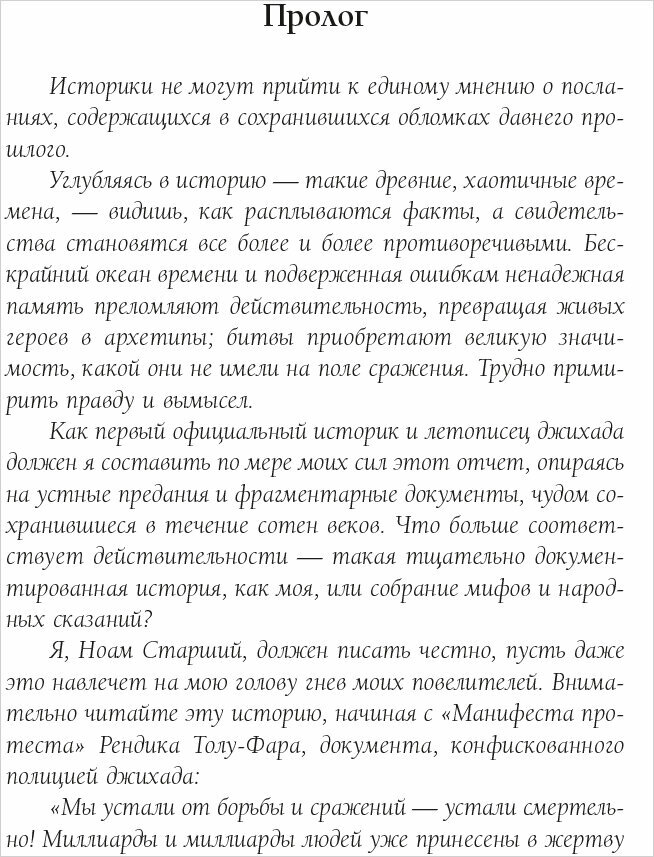 Пролог

Историки не могут прийти к единому мнению о посланиях, содержащихся в сохранившихся обломках давнего прошлого.

Углубляясь в историю — такие древние, хаотичные времена, — видишь, как расплываются факты, а свидетельства становятся все более и более противоречивыми. Бескрайний океан времени и подверженная ошибкам ненадежная память преломляют действительность, превращая живых героев в архетипы; битвы приобретают великую значимость, какой они не имели на поле сражения. Трудно примирить правду и вымысел.

Как первый официальный историк и летописец джихада должен я составить по мере моих сил этот отчет, опираясь на устные предания и фрагментарные документы, чудом сохранившиеся в течение сотен веков. Что больше соответствует действительности — такая тщательно документированная история, как моя, или собрание мифов и народных сказаний?

Я, Ноам Старший, должен писать честно, пусть даже это навлечет на мою голову гнев моих повелителей. Внимательно читайте эту историю, начиная с «Манифеста протеста» Рендика Толу-Фара, документа, конфискованного полицией джихада:

«Мы устали от борьбы и сражений — устали смертельно! Миллиарды и миллиарды людей уже принесены в жертву